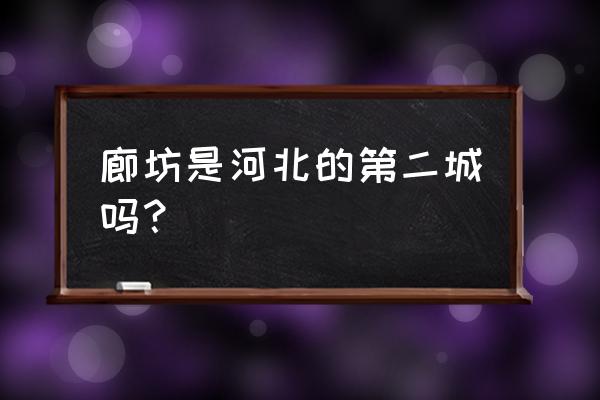 廊坊是河北的第二城吗？